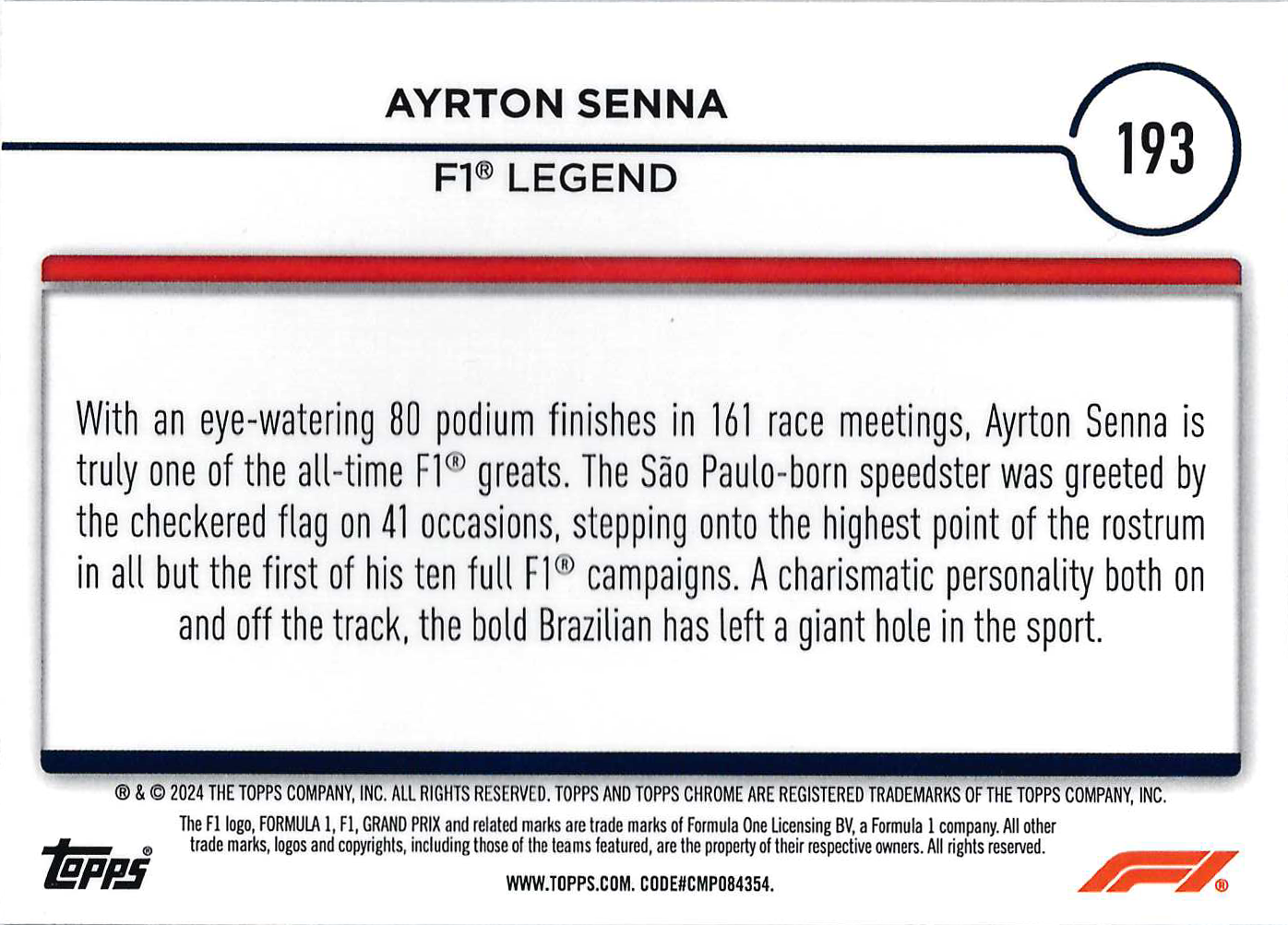 AYRTON SENNA

F1® LEGEND

193

With an eye-watering 80 podium finishes in 161 race meetings, Ayrton Senna is truly one of the all-time F1® greats. The São Paulo-born speedster was greeted by the checkered flag on 41 occasions, stepping onto the highest point of the rostrum in all but the first of his ten full F1® campaigns. A charismatic personality both on and off the track, the bold Brazilian has left a giant hole in the sport.

® & © 2024 THE TOPPS COMPANY, INC. ALL RIGHTS RESERVED. TOPPS AND TOPPS CHROME ARE REGISTERED TRADEMARKS OF THE TOPPS COMPANY, INC.

The F1 logo, FORMULA 1, F1, GRAND PRIX and related marks are trade marks of Formula One Licensing BV, a Formula 1 company. All other trade marks, logos and copyrights, including those of the teams featured, are the property of their respective owners. All rights reserved.

topps®

WWW.TOPPS.COM. CODE#CMP084354.

F1®